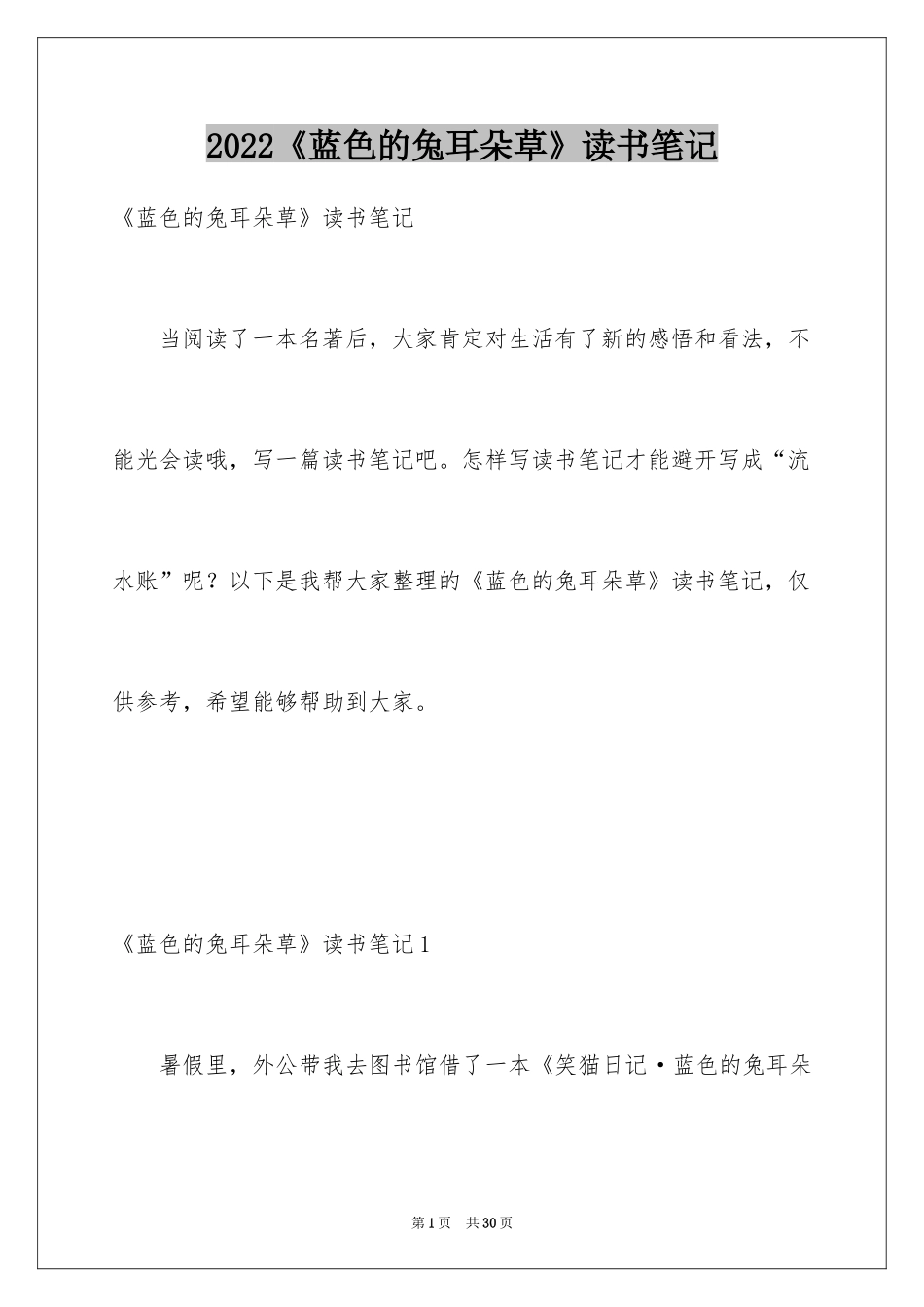 2022《蓝色的兔耳朵草》读书笔记

《蓝色的兔耳朵草》读书笔记

当阅读了一本名著后，大家肯定对生活有了新的感悟和看法，不能光会读哦，写一篇读书笔记吧。怎样写读书笔记才能避开写成“流水账”呢？以下是我帮大家整理的《蓝色的兔耳朵草》读书笔记，仅供参考，希望能够帮助到大家。

《蓝色的兔耳朵草》读书笔记1

暑假里，外公带我去图书馆借了一本《笑猫日记·蓝色的兔耳朵

第1页 共30页